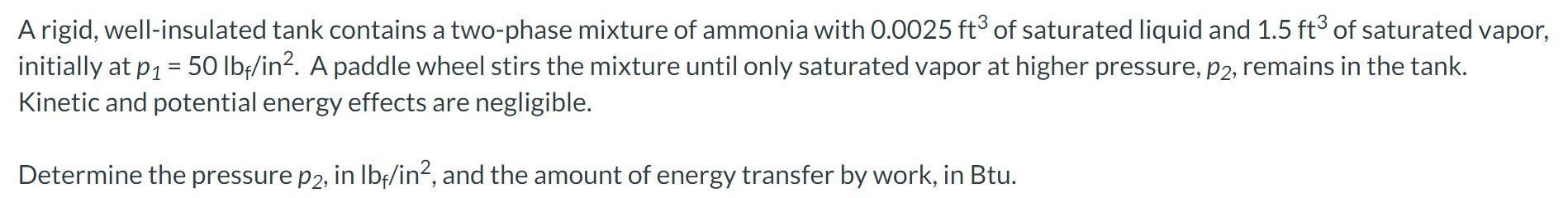 A rigid, well-insulated tank contains a two-phase mixture of ammonia with 0.0025 $ft^3$ of saturated liquid and 1.5 $ft^3$ of saturated vapor, initially at $p_1$ = 50 $lb_f/in^2$. A paddle wheel stirs the mixture until only saturated vapor at higher pressure, $p_2$, remains in the tank. Kinetic and potential energy effects are negligible.

Determine the pressure $p_2$, in $lb_f/in^2$, and the amount of energy transfer by work, in Btu.